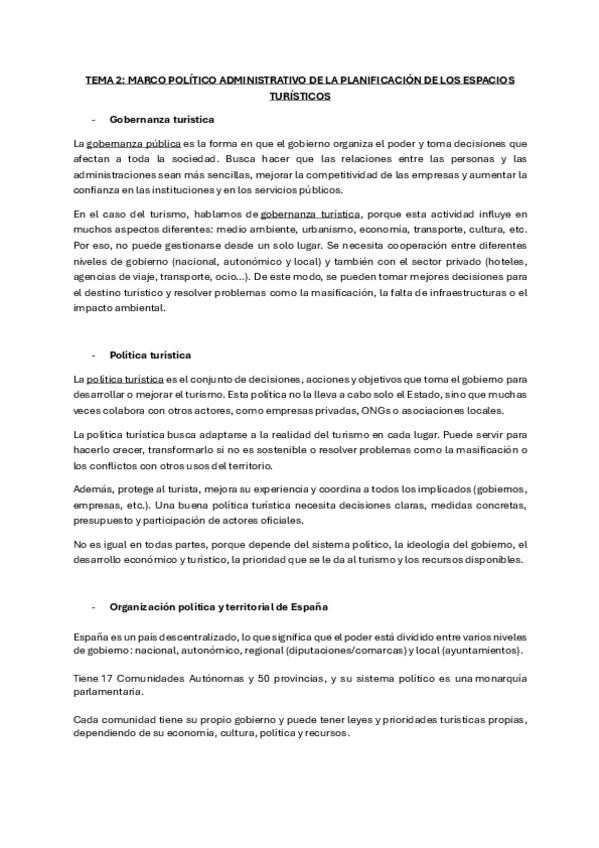 TEMA 2: MARCO POLÍTICO ADMINISTRATIVO DE LA PLANIFICACIÓN DE LOS ESPACIOS TURÍSTICOS

- Gobernanza turística

La gobernanza pública es la forma en que el gobierno organiza el poder y toma decisiones que afectan a toda la sociedad. Busca hacer que las relaciones entre las personas y las administraciones sean más sencillas, mejorar la competitividad de las empresas y aumentar la confianza en las instituciones y en los servicios públicos.

En el caso del turismo, hablamos de gobernanza turística, porque esta actividad influye en muchos aspectos diferentes: medio ambiente, urbanismo, economía, transporte, cultura, etc. Por eso, no puede gestionarse desde un solo lugar. Se necesita cooperación entre diferentes niveles de gobierno (nacional, autonómico y local) y también con el sector privado (hoteles, agencias de viaje, transporte, ocio...). De este modo, se pueden tomar mejores decisiones para el destino turístico y resolver problemas como la masificación, la falta de infraestructuras o el impacto ambiental.

- Política turística

La política turística es el conjunto de decisiones, acciones y objetivos que toma el gobierno para desarrollar o mejorar el turismo. Esta política no la lleva a cabo solo el Estado, sino que muchas veces colabora con otros actores, como empresas privadas, ONGs o asociaciones locales.

La política turística busca adaptarse a la realidad del turismo en cada lugar. Puede servir para hacerlo crecer, transformarlo si no es sostenible o resolver problemas como la masificación o los conflictos con otros usos del territorio.

Además, protege al turista, mejora su experiencia y coordina a todos los implicados (gobiernos, empresas, etc.). Una buena política turística necesita decisiones claras, medidas concretas, presupuesto y participación de actores oficiales.

No es igual en todas partes, porque depende del sistema político, la ideología del gobierno, el desarrollo económico y turístico, la prioridad que se le da al turismo y los recursos disponibles.

- Organización política y territorial de España

España es un país descentralizado, lo que significa que el poder está dividido entre varios niveles de gobierno: nacional, autonómico, regional (diputaciones/comarcas) y local (ayuntamientos).

Tiene 17 Comunidades Autónomas y 50 provincias, y su sistema político es una monarquía parlamentaria.

Cada comunidad tiene su propio gobierno y puede tener leyes y prioridades turísticas propias, dependiendo de su economía, cultura, política y recursos.